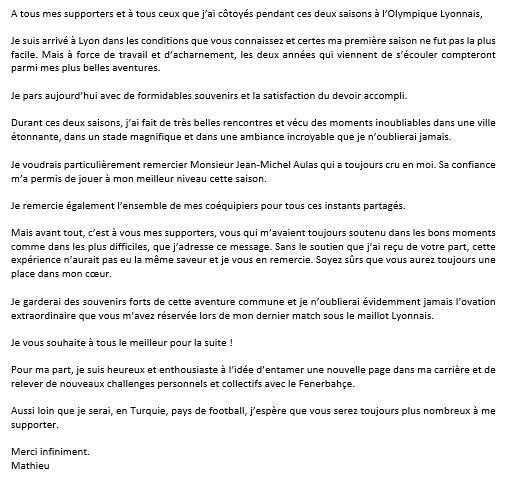 A tous mes supporters et à tous ceux que j'ai côtoyés pendant ces deux saisons à l'Olympique Lyonnais,

Je suis arrivé à Lyon dans les conditions que vous connaissez et certes ma première saison ne fut pas la plus facile. Mais à force de travail et d'acharnement, les deux années qui viennent de s'écouler compteront parmi mes plus belles aventures.

Je pars aujourd'hui avec de formidables souvenirs et la satisfaction du devoir accompli.

Durant ces deux saisons, j'ai fait de très belles rencontres et vécu des moments inoubliables dans une ville étonnante, dans un stade magnifique et dans une ambiance incroyable que je n'oublierai jamais.

Je voudrais particulièrement remercier Monsieur Jean-Michel Aulas qui a toujours cru en moi. Sa confiance m'a permis de jouer à mon meilleur niveau cette saison.

Je remercie également l'ensemble de mes coéquipiers pour tous ces instants partagés.

Mais avant tout, c'est à vous mes supporters, vous qui m'avaient toujours soutenu dans les bons moments comme dans les plus difficiles, que j'adresse ce message. Sans le soutien que j'ai reçu de votre part, cette expérience n'aurait pas eu la même saveur et je vous en remercie. Soyez sûrs que vous aurez toujours une place dans mon cœur.

Je garderai des souvenirs forts de cette aventure commune et je n'oublierai évidemment jamais l'ovation extraordinaire que vous m'avez réservée lors de mon dernier match sous le maillot Lyonnais.

Je vous souhaite à tous le meilleur pour la suite !

Pour ma part, je suis heureux et enthousiaste à l'idée d'entamer une nouvelle page dans ma carrière et de relever de nouveaux challenges personnels et collectifs avec le Fenerbahçe.

Aussi loin que je serai, en Turquie, pays de football, j'espère que vous serez toujours plus nombreux à me supporter.

Merci infiniment.
Mathieu